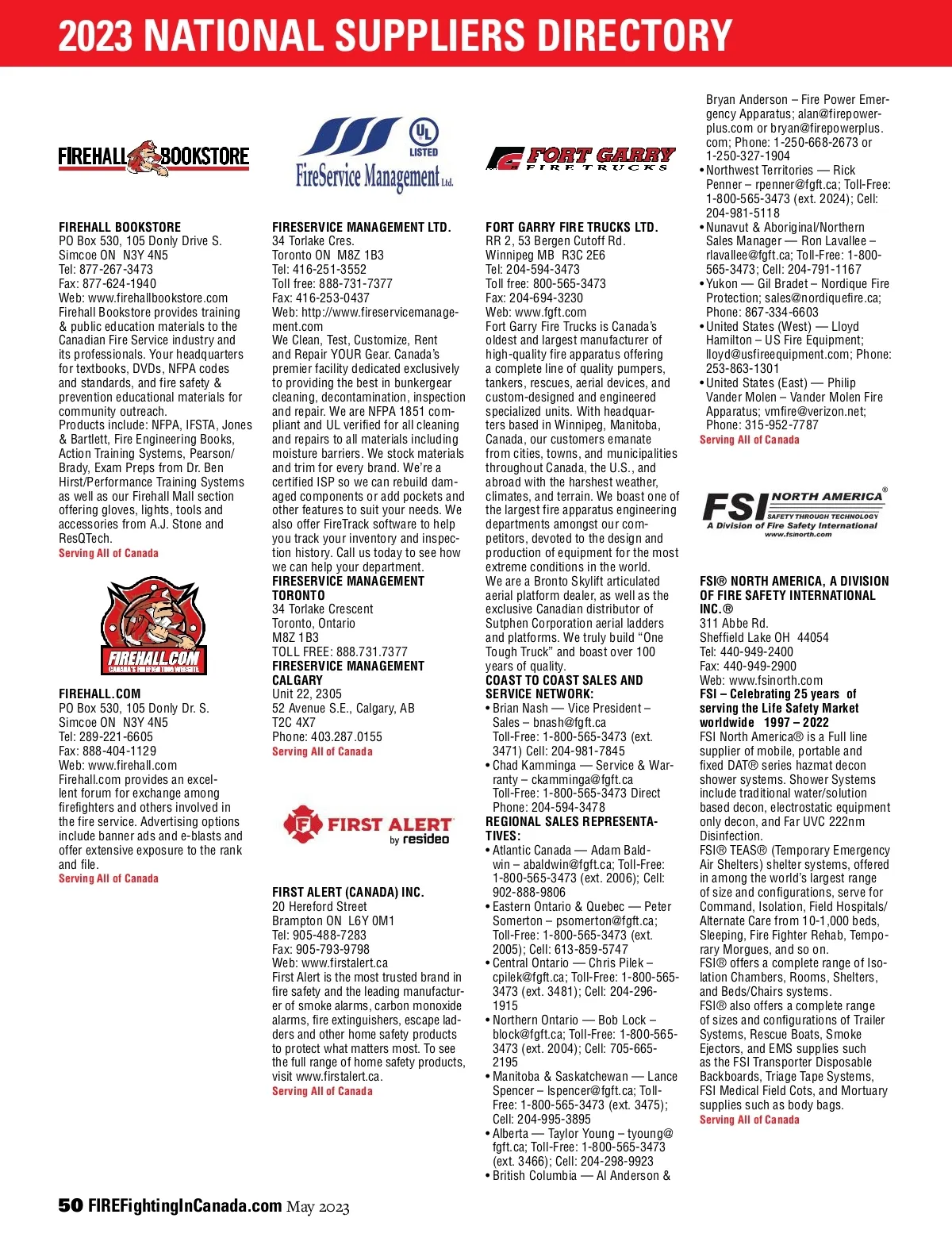 2023 NATIONAL SUPPLIERS DIRECTORY

FIREHALL BOOKSTORE

FIREHALL BOOKSTORE
PO Box 530, 105 Donly Drive S.
Simcoe ON N3Y 4N5
Tel: 877-267-3473
Fax: 877-624-1940
Web: www.firehallbookstore.com
Firehall Bookstore provides training & public education materials to the Canadian Fire Service industry and its professionals. Your headquarters for textbooks, DVDs, NFPA codes and standards, and fire safety & prevention educational materials for community outreach.
Products include: NFPA, IFSTA, Jones & Bartlett, Fire Engineering Books, Action Training Systems, Pearson/Brady, Exam Preps from Dr. Ben Hirst/Performance Training Systems as well as our Firehall Mall section offering gloves, lights, tools and accessories from A.J. Stone and ResQTech.
Serving All of Canada

FIREHALL.COM
CANADA'S FIREFIGHTING WEBSITE

FIREHALL.COM
PO Box 530, 105 Donly Dr. S.
Simcoe ON N3Y 4N5
Tel: 289-221-6605
Fax: 888-404-1129
Web: www.firehall.com
Firehall.com provides an excellent forum for exchange among firefighters and others involved in the fire service. Advertising options include banner ads and e-blasts and offer extensive exposure to the rank and file.
Serving All of Canada

UL LISTED
FireService Management Ltd.

FIRESERVICE MANAGEMENT LTD.
34 Torlake Cres.
Toronto ON M8Z 1B3
Tel: 416-251-3552
Toll free: 888-731-7377
Fax: 416-253-0437
Web: http://www.fireservicemanagement.com
We Clean, Test, Customize, Rent and Repair YOUR Gear. Canada's premier facility dedicated exclusively to providing the best in bunkergear cleaning, decontamination, inspection and repair. We are NFPA 1851 compliant and UL verified for all cleaning and repairs to all materials including moisture barriers. We stock materials and trim for every brand. We're a certified ISP so we can rebuild damaged components or add pockets and other features to suit your needs. We also offer FireTrack software to help you track your inventory and inspection history. Call us today to see how we can help your department.
FIRESERVICE MANAGEMENT TORONTO
34 Torlake Crescent
Toronto, Ontario
M8Z 1B3
TOLL FREE: 888.731.7377
FIRESERVICE MANAGEMENT CALGARY
Unit 22, 2305
52 Avenue S.E., Calgary, AB
T2C 4X7
Phone: 403.287.0155
Serving All of Canada

FIRST ALERT by resideo

FIRST ALERT (CANADA) INC.
20 Hereford Street
Brampton ON L6Y 0M1
Tel: 905-488-7283
Fax: 905-793-9798
Web: www.firstalert.ca
First Alert is the most trusted brand in fire safety and the leading manufacturer of smoke alarms, carbon monoxide alarms, fire extinguishers, escape ladders and other home safety products to protect what matters most. To see the full range of home safety products, visit www.firstalert.ca.
Serving All of Canada

FORT GARRY FIRE TRUCKS

FORT GARRY FIRE TRUCKS LTD.
RR 2, 53 Bergen Cutoff Rd.
Winnipeg MB R3C 2E6
Tel: 204-594-3473
Toll free: 800-565-3473
Fax: 204-694-3230
Web: www.fgft.com
Fort Garry Fire Trucks is Canada's oldest and largest manufacturer of high-quality fire apparatus offering a complete line of quality pumpers, tankers, rescues, aerial devices, and custom-designed and engineered specialized units. With headquarters based in Winnipeg, Manitoba, Canada, our customers emanate from cities, towns, and municipalities throughout Canada, the U.S., and abroad with the harshest weather, climates, and terrain. We boast one of the largest fire apparatus engineering departments amongst our competitors, devoted to the design and production of equipment for the most extreme conditions in the world.
We are a Bronto Skylift articulated aerial platform dealer, as well as the exclusive Canadian distributor of Sutphen Corporation aerial ladders and platforms. We truly build "One Tough Truck" and boast over 100 years of quality.
COAST TO COAST SALES AND SERVICE NETWORK:
• Brian Nash — Vice President – Sales – bnash@fgft.ca
Toll-Free: 1-800-565-3473 (ext. 3471) Cell: 204-981-7845
• Chad Kamminga — Service & Warranty – ckamminga@fgft.ca
Toll-Free: 1-800-565-3473 Direct Phone: 204-594-3478
REGIONAL SALES REPRESENTATIVES:
• Atlantic Canada — Adam Baldwin – abaldwin@fgft.ca; Toll-Free: 1-800-565-3473 (ext. 2006); Cell: 902-888-9806
• Eastern Ontario & Quebec — Peter Somerton – psomerton@fgft.ca; Toll-Free: 1-800-565-3473 (ext. 2005); Cell: 613-859-5747
• Central Ontario — Chris Pilek – cpilek@fgft.ca; Toll-Free: 1-800-565-3473 (ext. 3481); Cell: 204-296-1915
• Northern Ontario — Bob Lock – block@fgft.ca; Toll-Free: 1-800-565-3473 (ext. 2004); Cell: 705-665-2195
• Manitoba & Saskatchewan — Lance Spencer – lspencer@fgft.ca; Toll-Free: 1-800-565-3473 (ext. 3475); Cell: 204-995-3895
• Alberta — Taylor Young – tyoung@fgft.ca; Toll-Free: 1-800-565-3473 (ext. 3466); Cell: 204-298-9923
• British Columbia — Al Anderson & Bryan Anderson – Fire Power Emergency Apparatus; alan@firepowerplus.com or bryan@firepowerplus.com; Phone: 1-250-668-2673 or 1-250-327-1904
• Northwest Territories — Rick Penner – rpenner@fgft.ca; Toll-Free: 1-800-565-3473 (ext. 2024); Cell: 204-981-5118
• Nunavut & Aboriginal/Northern Sales Manager — Ron Lavallee – rlavallee@fgft.ca; Toll-Free: 1-800-565-3473; Cell: 204-791-1167
• Yukon — Gil Bradet – Nordique Fire Protection; sales@nordiquefire.ca; Phone: 867-334-6603
• United States (West) — Lloyd Hamilton – US Fire Equipment; lloyd@usfireequipment.com; Phone: 253-863-1301
• United States (East) — Philip Vander Molen – Vander Molen Fire Apparatus; vmfire@verizon.net; Phone: 315-952-7787
Serving All of Canada

FSI NORTH AMERICA®
SAFETY THROUGH TECHNOLOGY
A Division of Fire Safety International
www.fsinorth.com

FSI® NORTH AMERICA, A DIVISION OF FIRE SAFETY INTERNATIONAL INC.®
311 Abbe Rd.
Sheffield Lake OH 44054
Tel: 440-949-2400
Fax: 440-949-2900
Web: www.fsinorth.com
FSI – Celebrating 25 years of serving the Life Safety Market worldwide 1997 – 2022
FSI North America® is a Full line supplier of mobile, portable and fixed DAT® series hazmat decon shower systems. Shower Systems include traditional water/solution based decon, electrostatic equipment only decon, and Far UVC 222nm Disinfection.
FSI® TEAS® (Temporary Emergency Air Shelters) shelter systems, offered in among the world's largest range of size and configurations, serve for Command, Isolation, Field Hospitals/Alternate Care from 10-1,000 beds, Sleeping, Fire Fighter Rehab, Temporary Morgues, and so on.
FSI® offers a complete range of Isolation Chambers, Rooms, Shelters, and Beds/Chairs systems.
FSI® also offers a complete range of sizes and configurations of Trailer Systems, Rescue Boats, Smoke Ejectors, and EMS supplies such as the FSI Transporter Disposable Backboards, Triage Tape Systems, FSI Medical Field Cots, and Mortuary supplies such as body bags.
Serving All of Canada

50 FIREFightingInCanada.com May 2023